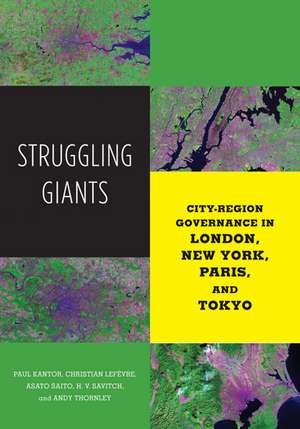 STRUGGLING GIANTS

CITY-REGION GOVERNANCE IN LONDON, NEW YORK, PARIS, AND TOKYO

PAUL KANTOR, CHRISTIAN LEFÈVRE, ASATO SAITO, H. V. SAVITCH, and ANDY THORNLEY